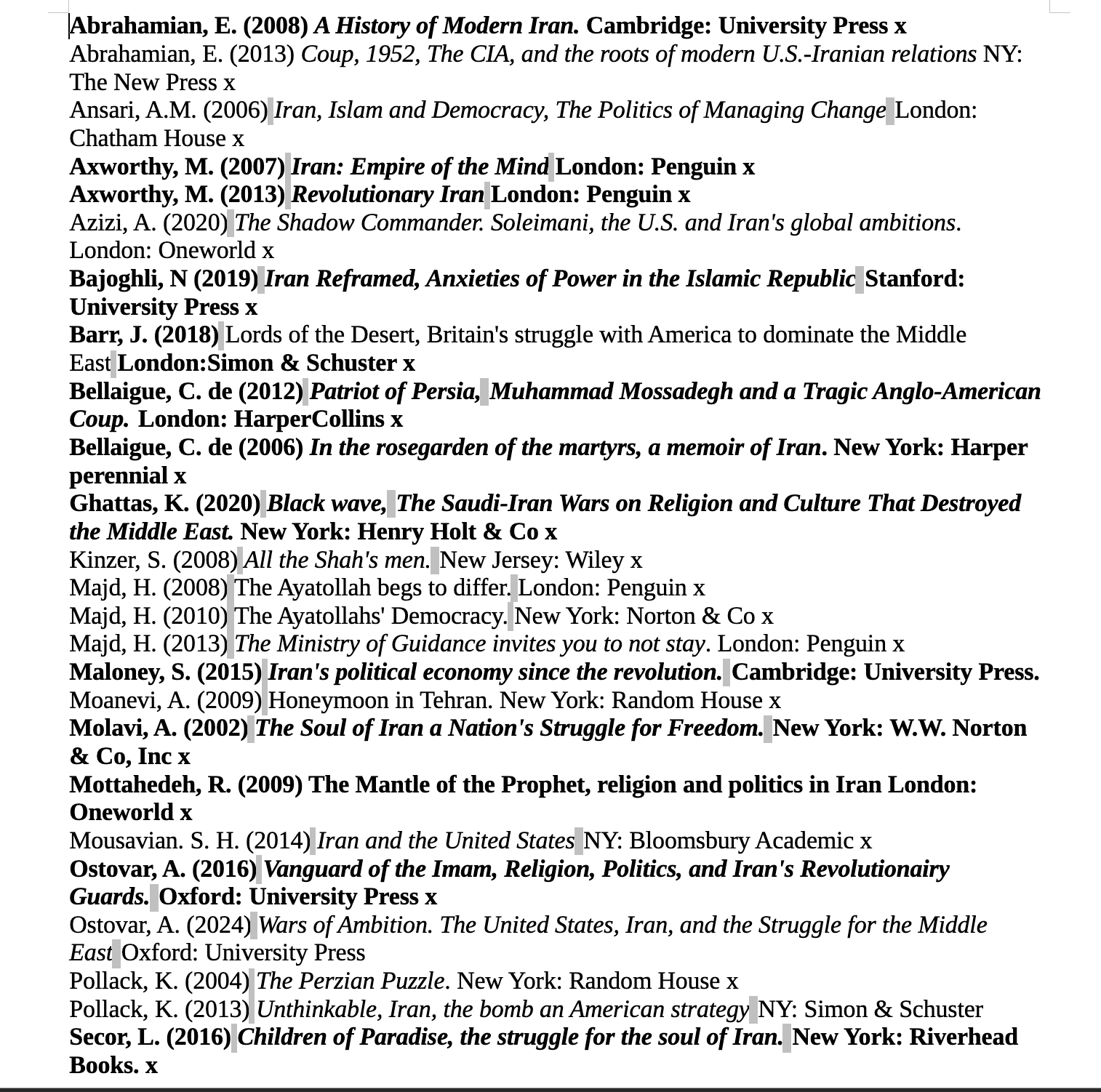 Abrahamian, E. (2008) A History of Modern Iran. Cambridge: University Press x
Abrahamian, E. (2013) Coup, 1952, The CIA, and the roots of modern U.S.-Iranian relations NY: The New Press x
Ansari, A.M. (2006) Iran, Islam and Democracy, The Politics of Managing Change London: Chatham House x
Axworthy, M. (2007) Iran: Empire of the Mind London: Penguin x
Axworthy, M. (2013) Revolutionary Iran London: Penguin x
Azizi, A. (2020) The Shadow Commander. Soleimani, the U.S. and Iran's global ambitions. London: Oneworld x
Bajoghli, N (2019) Iran Reframed, Anxieties of Power in the Islamic Republic Stanford: University Press x
Barr, J. (2018) Lords of the Desert, Britain's struggle with America to dominate the Middle East London:Simon & Schuster x
Bellaigue, C. de (2012) Patriot of Persia, Muhammad Mossadegh and a Tragic Anglo-American Coup. London: HarperCollins x
Bellaigue, C. de (2006) In the rosegarden of the martyrs, a memoir of Iran. New York: Harper perennial x
Ghattas, K. (2020) Black wave, The Saudi-Iran Wars on Religion and Culture That Destroyed the Middle East. New York: Henry Holt & Co x
Kinzer, S. (2008) All the Shah's men. New Jersey: Wiley x
Majd, H. (2008) The Ayatollah begs to differ. London: Penguin x
Majd, H. (2010) The Ayatollahs' Democracy. New York: Norton & Co x
Majd, H. (2013) The Ministry of Guidance invites you to not stay. London: Penguin x
Maloney, S. (2015) Iran's political economy since the revolution. Cambridge: University Press.
Moanevi, A. (2009) Honeymoon in Tehran. New York: Random House x
Molavi, A. (2002) The Soul of Iran a Nation's Struggle for Freedom. New York: W.W. Norton & Co, Inc x
Mottahedeh, R. (2009) The Mantle of the Prophet, religion and politics in Iran London: Oneworld x
Mousavian. S. H. (2014) Iran and the United States NY: Bloomsbury Academic x
Ostovar, A. (2016) Vanguard of the Imam, Religion, Politics, and Iran's Revolutionairy Guards. Oxford: University Press x
Ostovar, A. (2024) Wars of Ambition. The United States, Iran, and the Struggle for the Middle East Oxford: University Press
Pollack, K. (2004) The Perzian Puzzle. New York: Random House x
Pollack, K. (2013) Unthinkable, Iran, the bomb an American strategy NY: Simon & Schuster
Secor, L. (2016) Children of Paradise, the struggle for the soul of Iran. New York: Riverhead Books. x